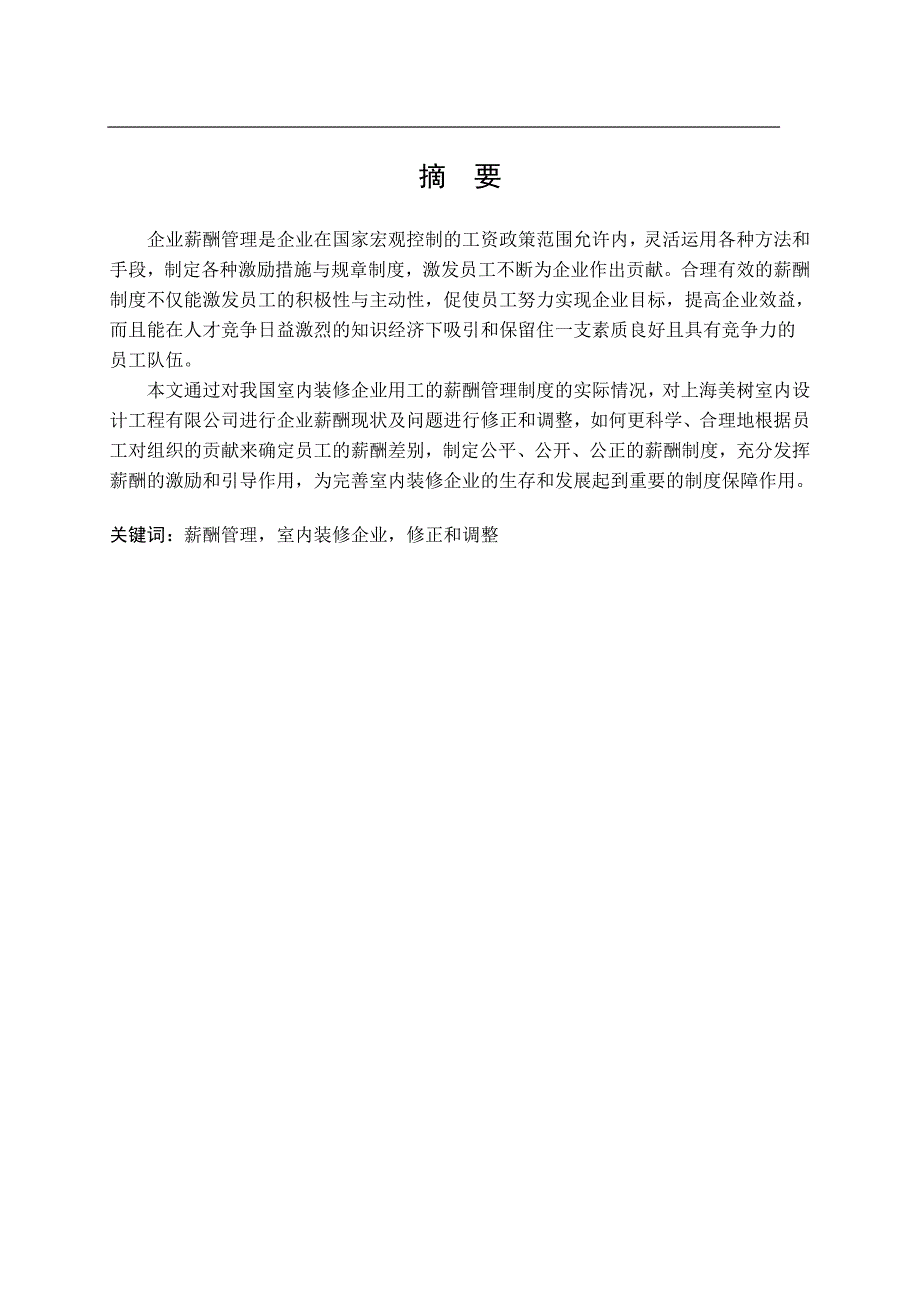 摘　要

企业薪酬管理是企业在国家宏观控制的工资政策范围允许内，灵活运用各种方法和手段，制定各种激励措施与规章制度，激发员工不断为企业作出贡献。合理有效的薪酬制度不仅能激发员工的积极性与主动性，促使员工努力实现企业目标，提高企业效益，而且能在人才竞争日益激烈的知识经济下吸引和保留住一支素质良好且具有竞争力的员工队伍。

本文通过对我国室内装修企业用工的薪酬管理制度的实际情况，对上海美树室内设计工程有限公司进行企业薪酬现状及问题进行修正和调整，如何更科学、合理地根据员工对组织的贡献来确定员工的薪酬差别，制定公平、公开、公正的薪酬制度，充分发挥薪酬的激励和引导作用，为完善室内装修企业的生存和发展起到重要的制度保障作用。

关键词：薪酬管理，室内装修企业，修正和调整